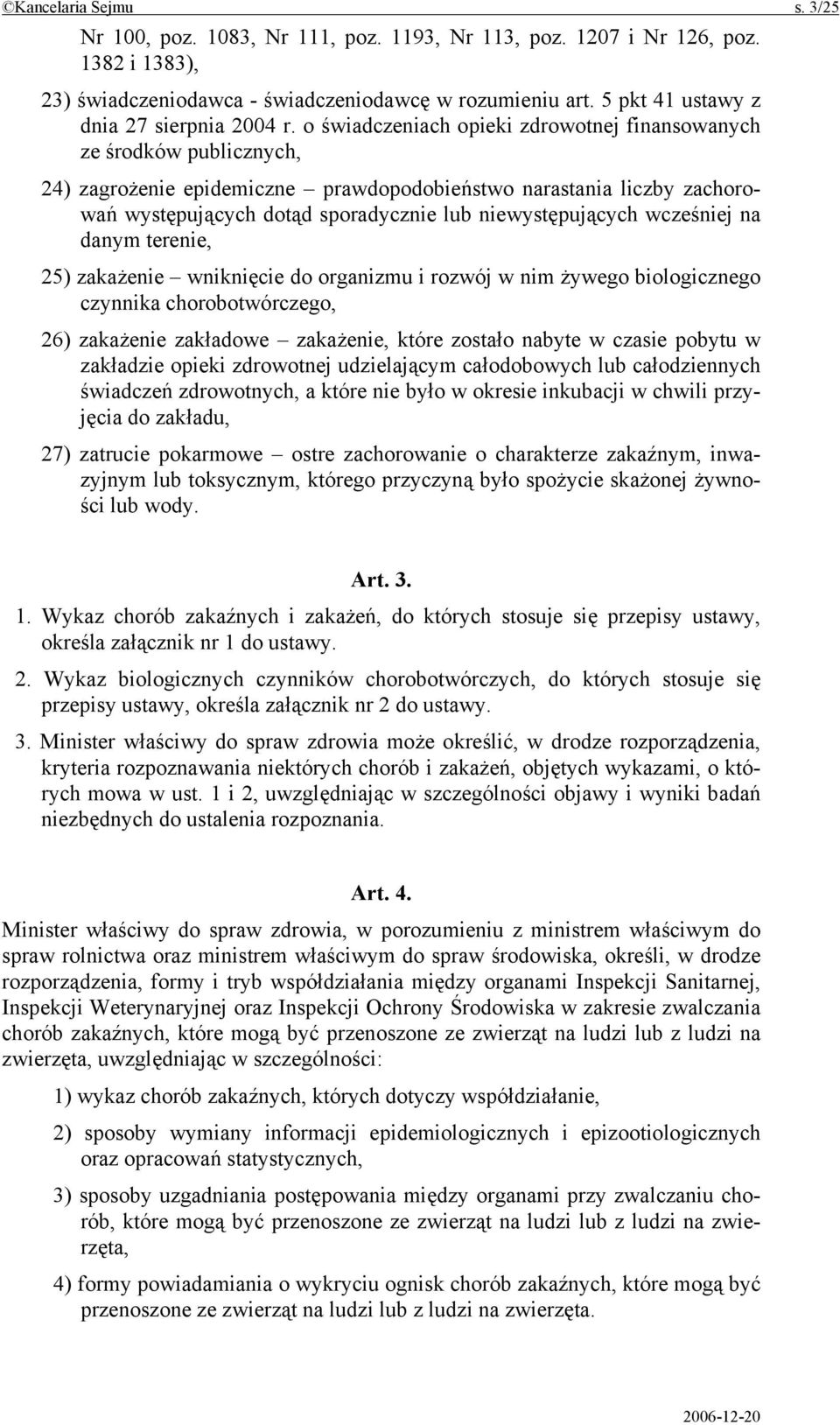 ©Kancelaria Sejmu s. 3/25

Nr 100, poz. 1083, Nr 111, poz. 1193, Nr 113, poz. 1207 i Nr 126, poz. 1382 i 1383),

23) świadczeniodawca - świadczeniodawcę w rozumieniu art. 5 pkt 41 ustawy z dnia 27 sierpnia 2004 r. o świadczeniach opieki zdrowotnej finansowanych ze środków publicznych,

24) zagrożenie epidemiczne – prawdopodobieństwo narastania liczby zachorowań występujących dotąd sporadycznie lub niewystępujących wcześniej na danym terenie,

25) zakażenie – wniknięcie do organizmu i rozwój w nim żywego biologicznego czynnika chorobotwórczego,

26) zakażenie zakładowe – zakażenie, które zostało nabyte w czasie pobytu w zakładzie opieki zdrowotnej udzielającym całodobowych lub całodziennych świadczeń zdrowotnych, a które nie było w okresie inkubacji w chwili przyjęcia do zakładu,

27) zatrucie pokarmowe – ostre zachorowanie o charakterze zakaźnym, inwazyjnym lub toksycznym, którego przyczyną było spożycie skażonej żywności lub wody.

Art. 3.

1. Wykaz chorób zakaźnych i zakażeń, do których stosuje się przepisy ustawy, określa załącznik nr 1 do ustawy.

2. Wykaz biologicznych czynników chorobotwórczych, do których stosuje się przepisy ustawy, określa załącznik nr 2 do ustawy.

3. Minister właściwy do spraw zdrowia może określić, w drodze rozporządzenia, kryteria rozpoznawania niektórych chorób i zakażeń, objętych wykazami, o których mowa w ust. 1 i 2, uwzględniając w szczególności objawy i wyniki badań niezbędnych do ustalenia rozpoznania.

Art. 4.

Minister właściwy do spraw zdrowia, w porozumieniu z ministrem właściwym do spraw rolnictwa oraz ministrem właściwym do spraw środowiska, określi, w drodze rozporządzenia, formy i tryb współdziałania między organami Inspekcji Sanitarnej, Inspekcji Weterynaryjnej oraz Inspekcji Ochrony Środowiska w zakresie zwalczania chorób zakaźnych, które mogą być przenoszone ze zwierząt na ludzi lub z ludzi na zwierzęta, uwzględniając w szczególności:

1) wykaz chorób zakaźnych, których dotyczy współdziałanie,

2) sposoby wymiany informacji epidemiologicznych i epizootiologicznych oraz opracowań statystycznych,

3) sposoby uzgadniania postępowania między organami przy zwalczaniu chorób, które mogą być przenoszone ze zwierząt na ludzi lub z ludzi na zwierzęta,

4) formy powiadamiania o wykryciu ognisk chorób zakaźnych, które mogą być przenoszone ze zwierząt na ludzi lub z ludzi na zwierzęta.

2006-12-20